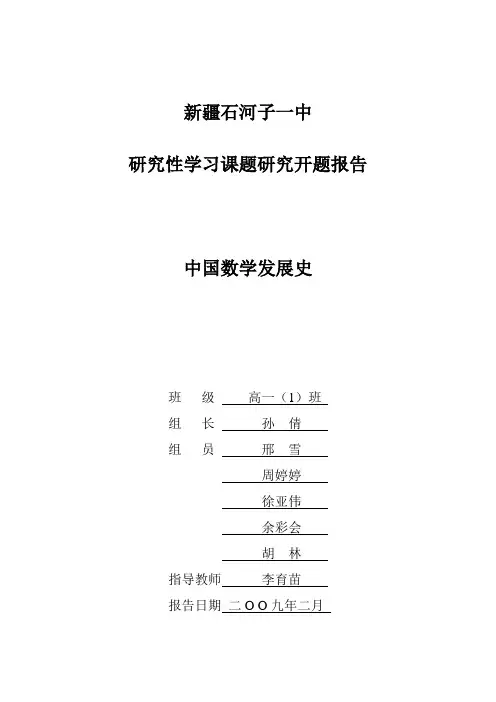 新疆石河子一中

研究性学习课题研究开题报告

中国数学发展史

班 级 高一（1）班
组 长 孙 倩
组 员 邢 雪
周婷婷
徐亚伟
余彩会
胡 林
指导教师 李育苗
报告日期 二ＯＯ九年二月